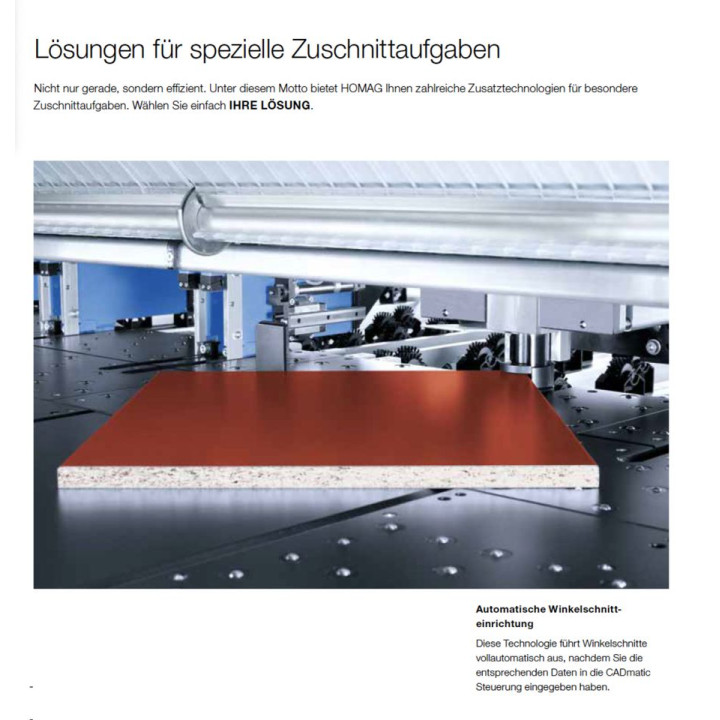 Lösungen für spezielle Zuschnittaufgaben

Nicht nur gerade, sondern effizient. Unter diesem Motto bietet HOMAG Ihnen zahlreiche Zusatztechnologien für besondere Zuschnittaufgaben. Wählen Sie einfach IHRE LÖSUNG.

Automatische Winkelschnitteinrichtung

Diese Technologie führt Winkelschnitte vollautomatisch aus, nachdem Sie die entsprechenden Daten in die CADmatic Steuerung eingegeben haben.